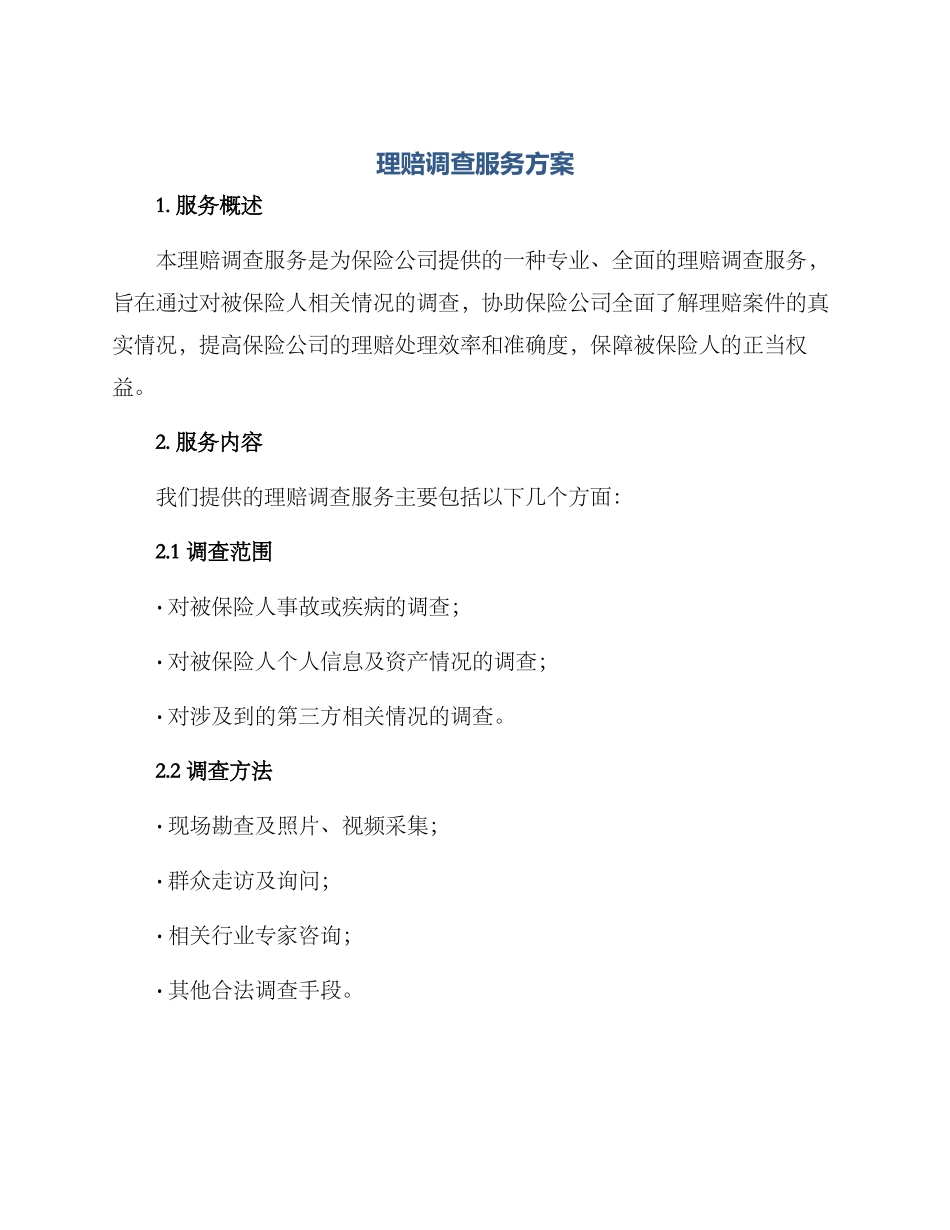 理赔调查服务方案

1. 服务概述

本理赔调查服务是为保险公司提供的一种专业、全面的理赔调查服务，旨在通过对被保险人相关情况的调查，协助保险公司全面了解理赔案件的真实情况，提高保险公司的理赔处理效率和准确度，保障被保险人的正当权益。

2. 服务内容

我们提供的理赔调查服务主要包括以下几个方面：

2.1 调查范围

· 对被保险人事故或疾病的调查；

· 对被保险人个人信息及资产情况的调查；

· 对涉及到的第三方相关情况的调查。

2.2 调查方法

· 现场勘查及照片、视频采集；

· 群众走访及询问；

· 相关行业专家咨询；

· 其他合法调查手段。